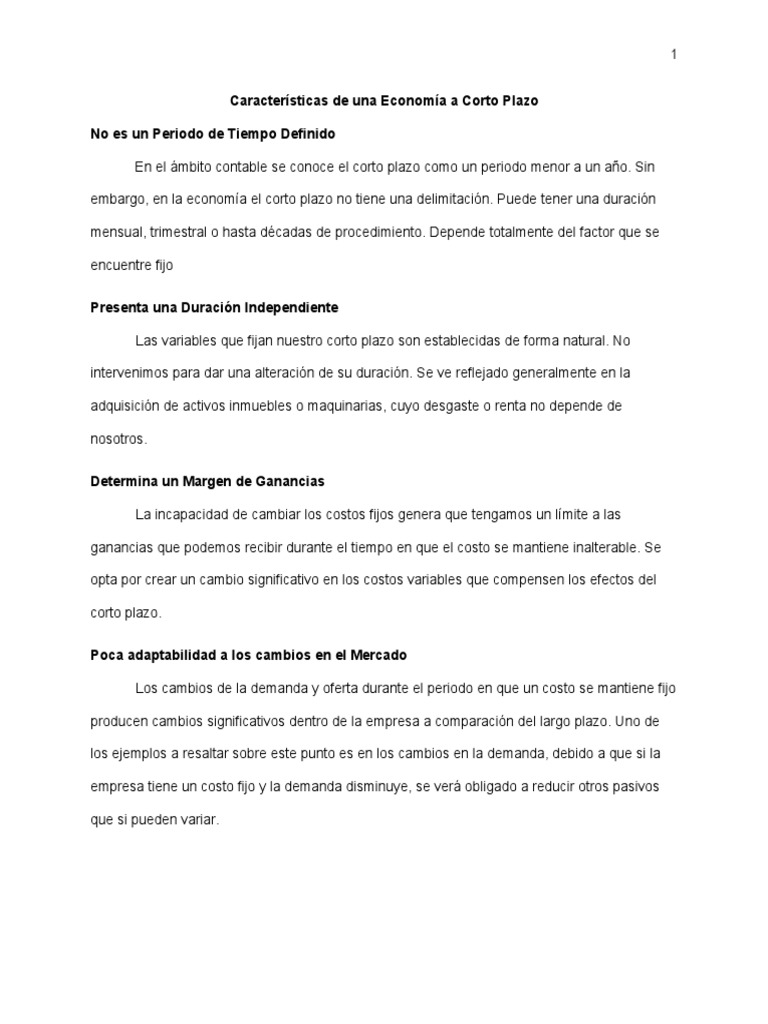 1

Características de una Economía a Corto Plazo

No es un Periodo de Tiempo Definido

En el ámbito contable se conoce el corto plazo como un periodo menor a un año. Sin embargo, en la economía el corto plazo no tiene una delimitación. Puede tener una duración mensual, trimestral o hasta décadas de procedimiento. Depende totalmente del factor que se encuentre fijo

Presenta una Duración Independiente

Las variables que fijan nuestro corto plazo son establecidas de forma natural. No intervenimos para dar una alteración de su duración. Se ve reflejado generalmente en la adquisición de activos inmuebles o maquinarias, cuyo desgaste o renta no depende de nosotros.

Determina un Margen de Ganancias

La incapacidad de cambiar los costos fijos genera que tengamos un límite a las ganancias que podemos recibir durante el tiempo en que el costo se mantiene inalterable. Se opta por crear un cambio significativo en los costos variables que compensen los efectos del corto plazo.

Poca adaptabilidad a los cambios en el Mercado

Los cambios de la demanda y oferta durante el periodo en que un costo se mantiene fijo producen cambios significativos dentro de la empresa a comparación del largo plazo. Uno de los ejemplos a resaltar sobre este punto es en los cambios en la demanda, debido a que si la empresa tiene un costo fijo y la demanda disminuye, se verá obligado a reducir otros pasivos que si pueden variar.